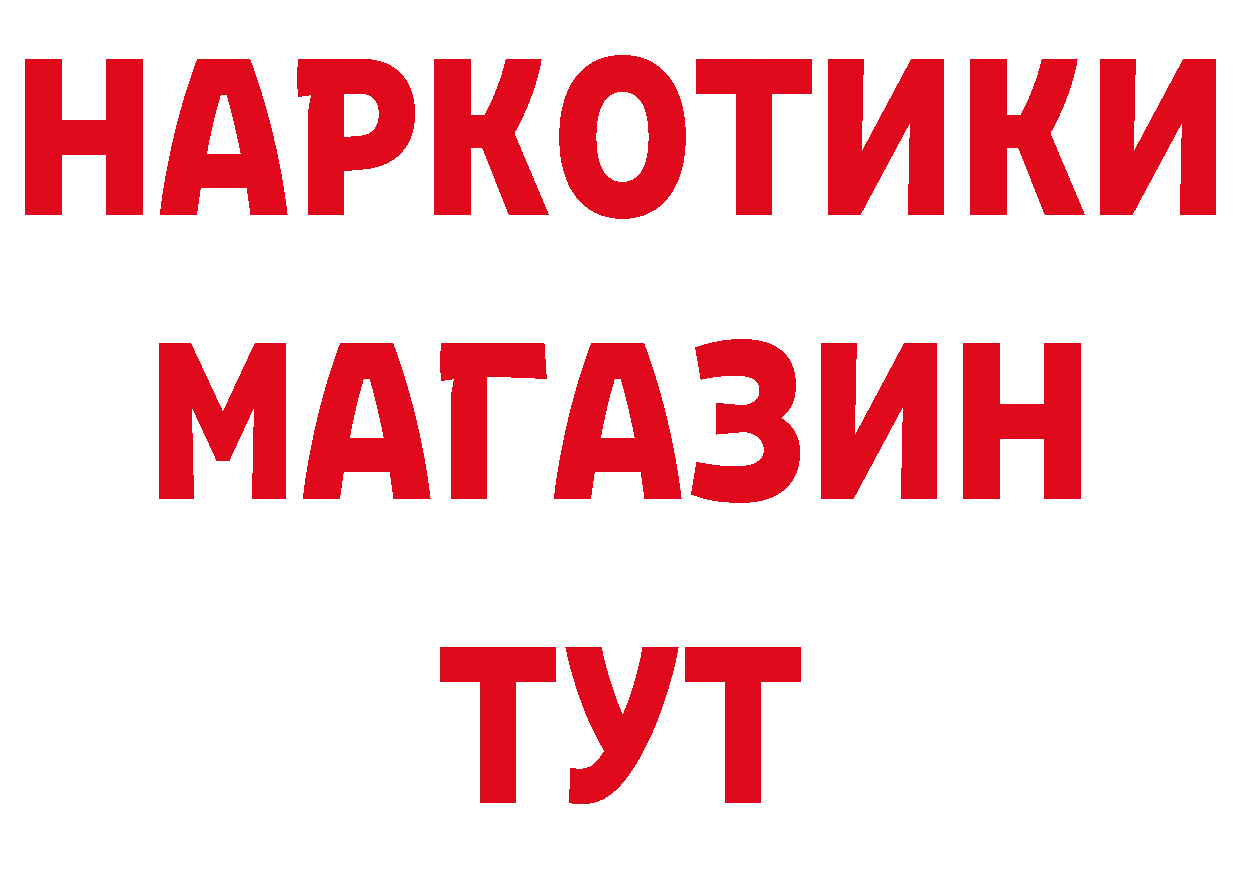 НАРКОТИКИ
МАГАЗИН
ТУТ